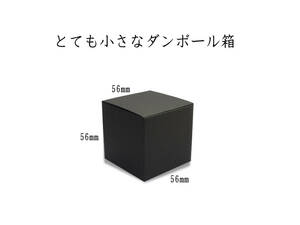 とても小さなダンボール箱

56mm

56mm

56mm